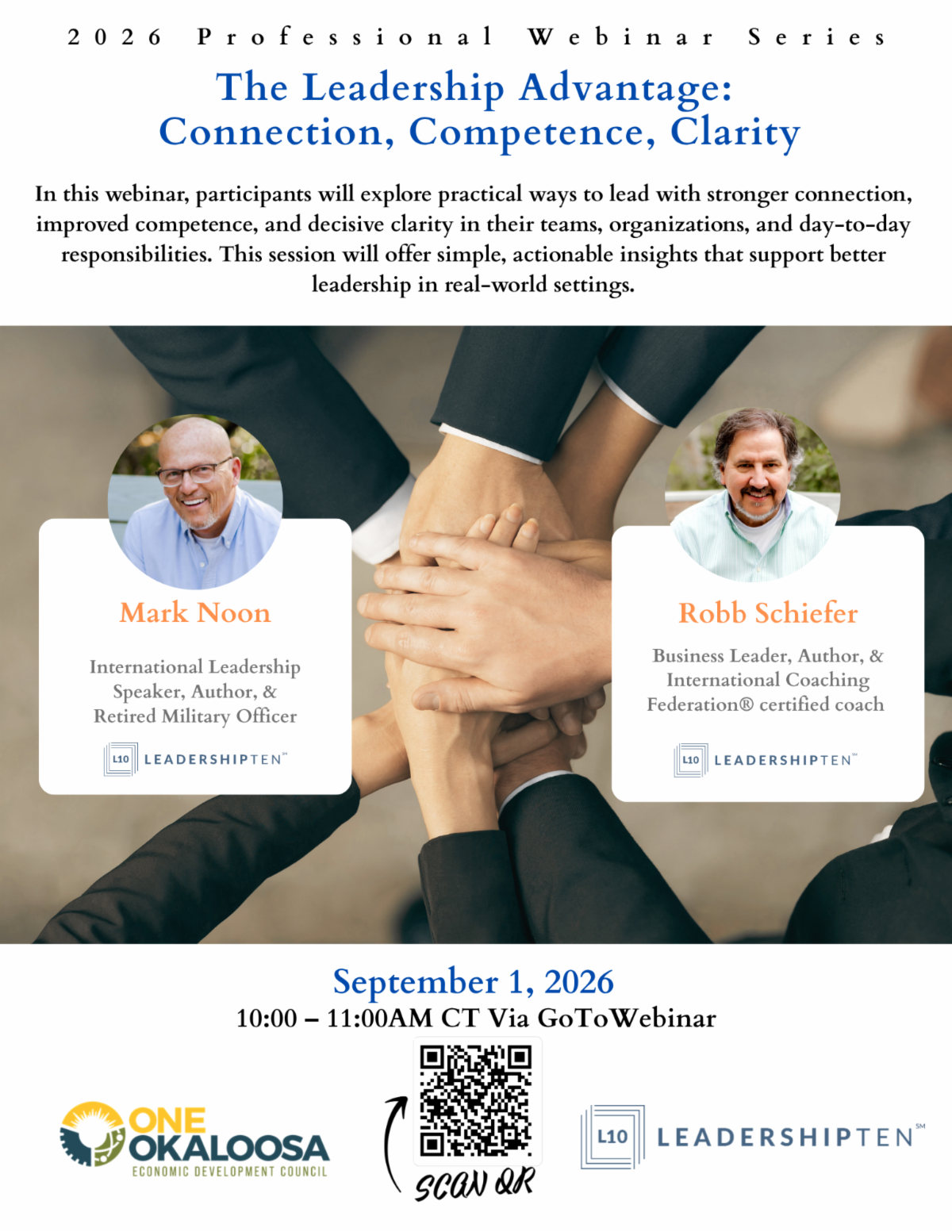 2026 Professional Webinar Series

The Leadership Advantage:
Connection, Competence, Clarity

In this webinar, participants will explore practical ways to lead with stronger connection, improved competence, and decisive clarity in their teams, organizations, and day-to-day responsibilities. This session will offer simple, actionable insights that support better leadership in real-world settings.

Mark Noon

International Leadership Speaker, Author, & Retired Military Officer

L10 LEADERSHIPTEN™

Robb Schiefer

Business Leader, Author, & International Coaching Federation® certified coach

L10 LEADERSHIPTEN™

September 1, 2026
10:00 – 11:00AM CT Via GoToWebinar

ONE OKALOOSA
ECONOMIC DEVELOPMENT COUNCIL

SCAN QR

L10 LEADERSHIPTEN℠